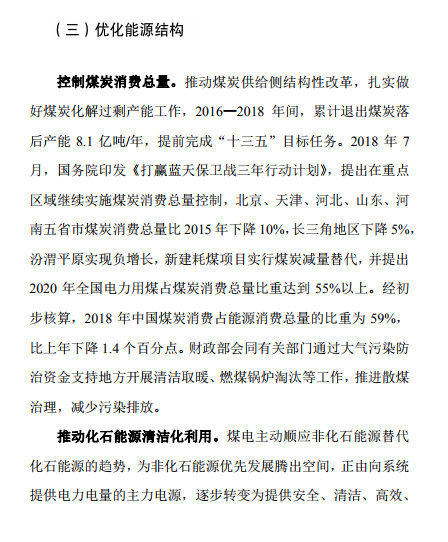 （三）优化能源结构

控制煤炭消费总量。推动煤炭供给侧结构性改革，扎实做好煤炭化解过剩产能工作，2016—2018 年间，累计退出煤炭落后产能 8.1 亿吨/年，提前完成“十三五”目标任务。2018 年 7 月，国务院印发《打赢蓝天保卫战三年行动计划》，提出在重点区域继续实施煤炭消费总量控制，北京、天津、河北、山东、河南五省市煤炭消费总量比 2015 年下降 10%，长三角地区下降 5%，汾渭平原实现负增长，新建耗煤项目实行煤炭减量替代，并提出 2020 年全国电力用煤占煤炭消费总量比重达到 55%以上。经初步核算，2018 年中国煤炭消费占能源消费总量的比重为 59%，比上年下降 1.4 个百分点。财政部会同有关部门通过大气污染防治资金支持地方开展清洁取暖、燃煤锅炉淘汰等工作，推进散煤治理，减少污染排放。

推动化石能源清洁化利用。煤电主动顺应非化石能源替代化石能源的趋势，为非化石能源优先发展腾出空间，正由向系统提供电力电量的主力电源，逐步转变为提供安全、清洁、高效、